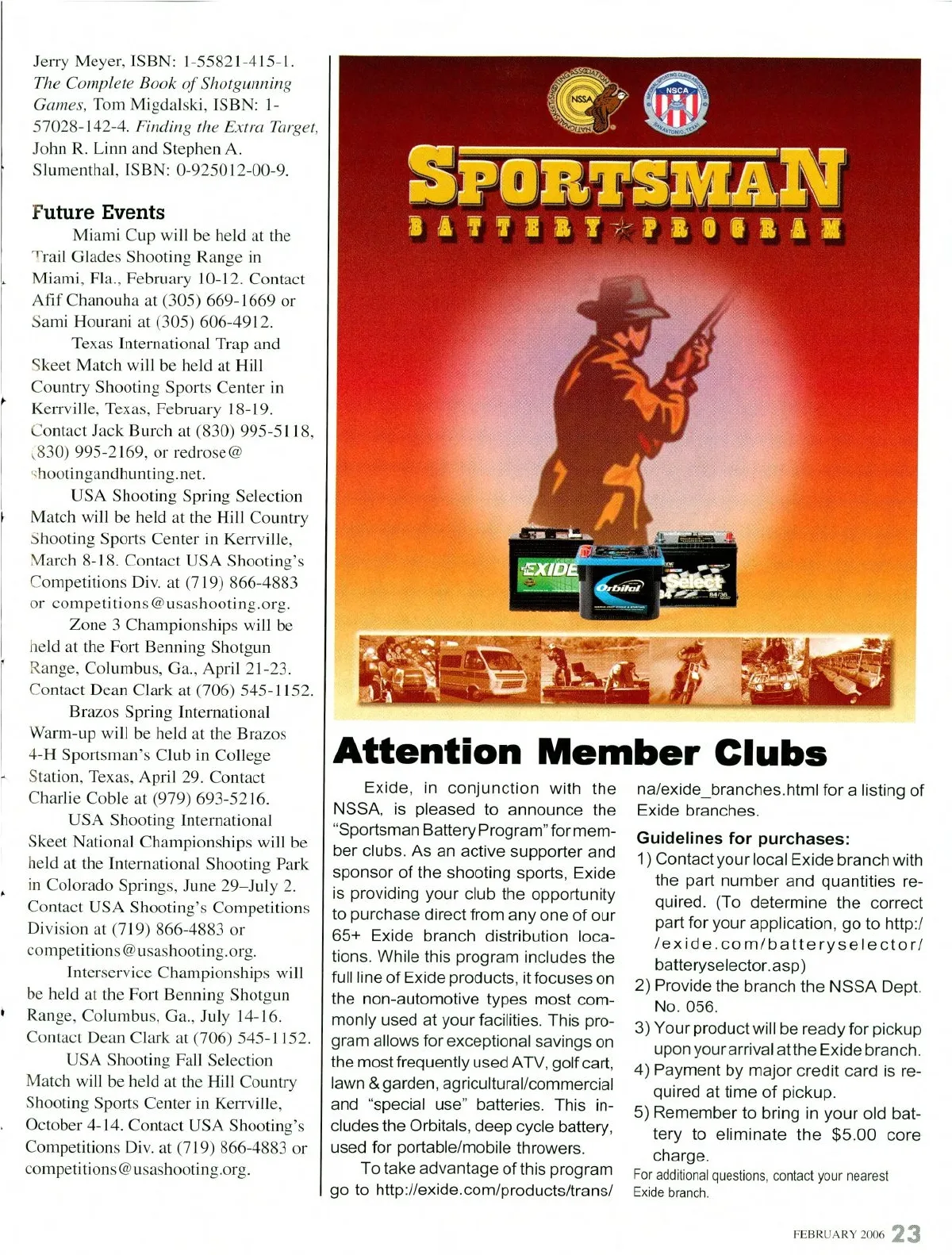 Jerry Meyer, ISBN: 1-55821-415-1. The Complete Book of Shotgunning Games, Tom Migdalski, ISBN: 1-57028-142-4. Finding the Extra Target, John R. Linn and Stephen A. Slumenthal, ISBN: 0-925012-00-9.

Future Events

Miami Cup will be held at the Trail Glades Shooting Range in Miami, Fla., February 10-12. Contact Afif Chanouha at (305) 669-1669 or Sami Hourani at (305) 606-4912.

Texas International Trap and Skeet Match will be held at Hill Country Shooting Sports Center in Kerrville, Texas, February 18-19. Contact Jack Burch at (830) 995-5118, (830) 995-2169, or redrose@shootingandhunting.net.

USA Shooting Spring Selection Match will be held at the Hill Country Shooting Sports Center in Kerrville, March 8-18. Contact USA Shooting's Competitions Div. at (719) 866-4883 or competitions@usashooting.org.

Zone 3 Championships will be held at the Fort Benning Shotgun Range, Columbus, Ga., April 21-23. Contact Dean Clark at (706) 545-1152.

Brazos Spring International Warm-up will be held at the Brazos 4-H Sportsman's Club in College Station, Texas, April 29. Contact Charlie Coble at (979) 693-5216.

USA Shooting International Skeet National Championships will be held at the International Shooting Park in Colorado Springs, June 29–July 2. Contact USA Shooting's Competitions Division at (719) 866-4883 or competitions@usashooting.org.

Interservice Championships will be held at the Fort Benning Shotgun Range, Columbus, Ga., July 14-16. Contact Dean Clark at (706) 545-1152.

USA Shooting Fall Selection Match will be held at the Hill Country Shooting Sports Center in Kerrville, October 4-14. Contact USA Shooting's Competitions Div. at (719) 866-4883 or competitions@usashooting.org.

NATIONAL SKEET SHOOTING ASSOCIATION NSSA

NATIONAL SPORTING CLAYS ASSOCIATION NSCA SAN ANTONIO, TEXAS

SPORTSMAN
BATTERY PROGRAM

EXIDE Orbital Select

Attention Member Clubs

Exide, in conjunction with the NSSA, is pleased to announce the "Sportsman Battery Program" for member clubs. As an active supporter and sponsor of the shooting sports, Exide is providing your club the opportunity to purchase direct from any one of our 65+ Exide branch distribution locations. While this program includes the full line of Exide products, it focuses on the non-automotive types most commonly used at your facilities. This program allows for exceptional savings on the most frequently used ATV, golf cart, lawn & garden, agricultural/commercial and "special use" batteries. This includes the Orbitals, deep cycle battery, used for portable/mobile throwers.

To take advantage of this program go to http://exide.com/products/trans/na/exide_branches.html for a listing of Exide branches.

Guidelines for purchases:
1) Contact your local Exide branch with the part number and quantities required. (To determine the correct part for your application, go to http://exide.com/batteryselector/batteryselector.asp)
2) Provide the branch the NSSA Dept. No. 056.
3) Your product will be ready for pickup upon your arrival at the Exide branch.
4) Payment by major credit card is required at time of pickup.
5) Remember to bring in your old battery to eliminate the $5.00 core charge.

For additional questions, contact your nearest Exide branch.

FEBRUARY 2006 23